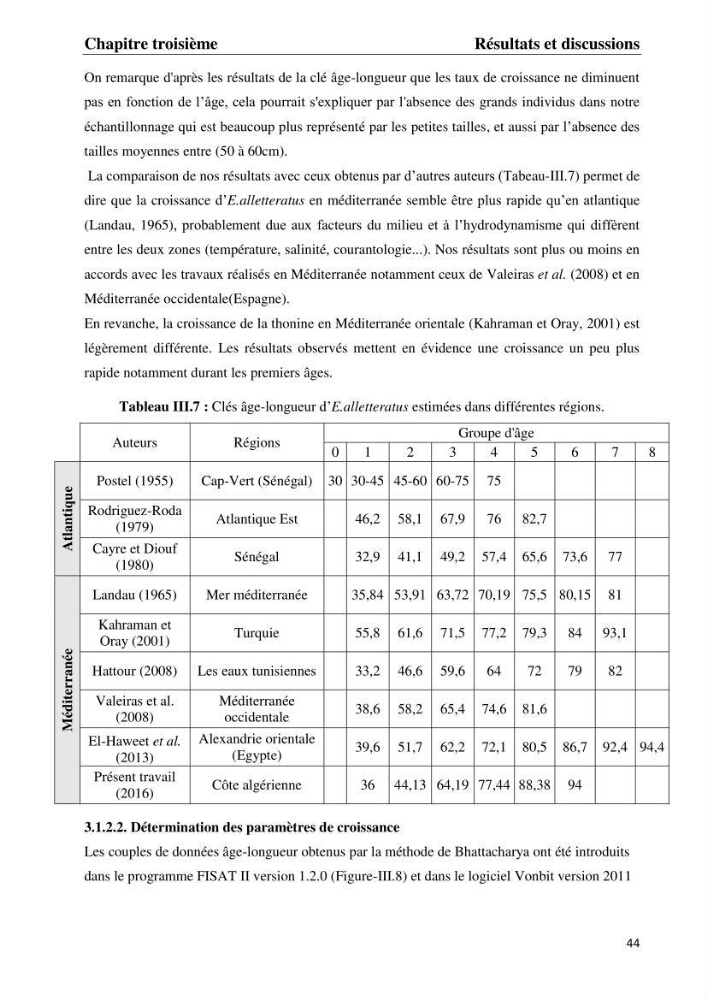 Chapitre troisième Résultats et discussions

On remarque d'après les résultats de la clé âge-longueur que les taux de croissance ne diminuent pas en fonction de l'âge, cela pourrait s'expliquer par l'absence des grands individus dans notre échantillonnage qui est beaucoup plus représenté par les petites tailles, et aussi par l'absence des tailles moyennes entre (50 à 60cm).

La comparaison de nos résultats avec ceux obtenus par d'autres auteurs (Tabeau-III.7) permet de dire que la croissance d'E.alletteratus en méditerranée semble être plus rapide qu'en atlantique (Landau, 1965), probablement due aux facteurs du milieu et à l'hydrodynamisme qui diffèrent entre les deux zones (température, salinité, courantologie...). Nos résultats sont plus ou moins en accords avec les travaux réalisés en Méditerranée notamment ceux de Valeiras et al. (2008) et en Méditerranée occidentale(Espagne).

En revanche, la croissance de la thonine en Méditerranée orientale (Kahraman et Oray, 2001) est légèrement différente. Les résultats observés mettent en évidence une croissance un peu plus rapide notamment durant les premiers âges.

Tableau III.7 : Clés âge-longueur d'E.alletteratus estimées dans différentes régions.

| | Auteurs | Régions | Groupe d'âge | | | | | | | | |
|---|---|---|---|---|---|---|---|---|---|---|---|
| | | | 0 | 1 | 2 | 3 | 4 | 5 | 6 | 7 | 8 |
| Atlantique | Postel (1955) | Cap-Vert (Sénégal) | 30 | 30-45 | 45-60 | 60-75 | 75 | | | | |
| | Rodriguez-Roda (1979) | Atlantique Est | | 46,2 | 58,1 | 67,9 | 76 | 82,7 | | | |
| | Cayre et Diouf (1980) | Sénégal | | 32,9 | 41,1 | 49,2 | 57,4 | 65,6 | 73,6 | 77 | |
| Méditerranée | Landau (1965) | Mer méditerranée | | 35,84 | 53,91 | 63,72 | 70,19 | 75,5 | 80,15 | 81 | |
| | Kahraman et Oray (2001) | Turquie | | 55,8 | 61,6 | 71,5 | 77,2 | 79,3 | 84 | 93,1 | |
| | Hattour (2008) | Les eaux tunisiennes | | 33,2 | 46,6 | 59,6 | 64 | 72 | 79 | 82 | |
| | Valeiras et al. (2008) | Méditerranée occidentale | | 38,6 | 58,2 | 65,4 | 74,6 | 81,6 | | | |
| | El-Haweet et al. (2013) | Alexandrie orientale (Egypte) | | 39,6 | 51,7 | 62,2 | 72,1 | 80,5 | 86,7 | 92,4 | 94,4 |
| | Présent travail (2016) | Côte algérienne | | 36 | 44,13 | 64,19 | 77,44 | 88,38 | 94 | | |

3.1.2.2. Détermination des paramètres de croissance

Les couples de données âge-longueur obtenus par la méthode de Bhattacharya ont été introduits dans le programme FISAT II version 1.2.0 (Figure-III.8) et dans le logiciel Vonbit version 2011

44